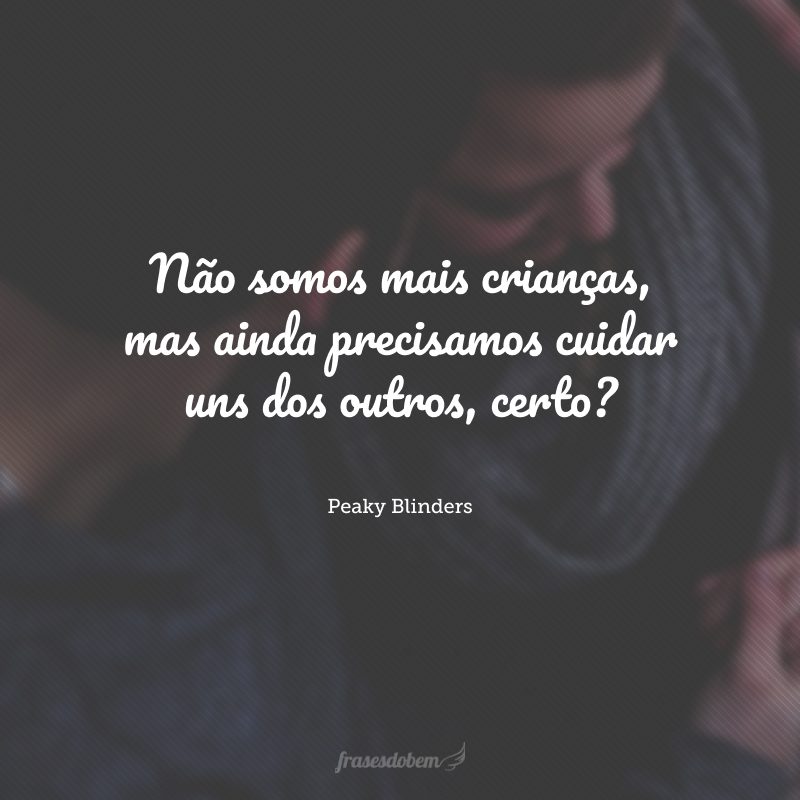 Não somos mais crianças, mas ainda precisamos cuidar uns dos outros, certo?

Peaky Blinders

frasesdobem